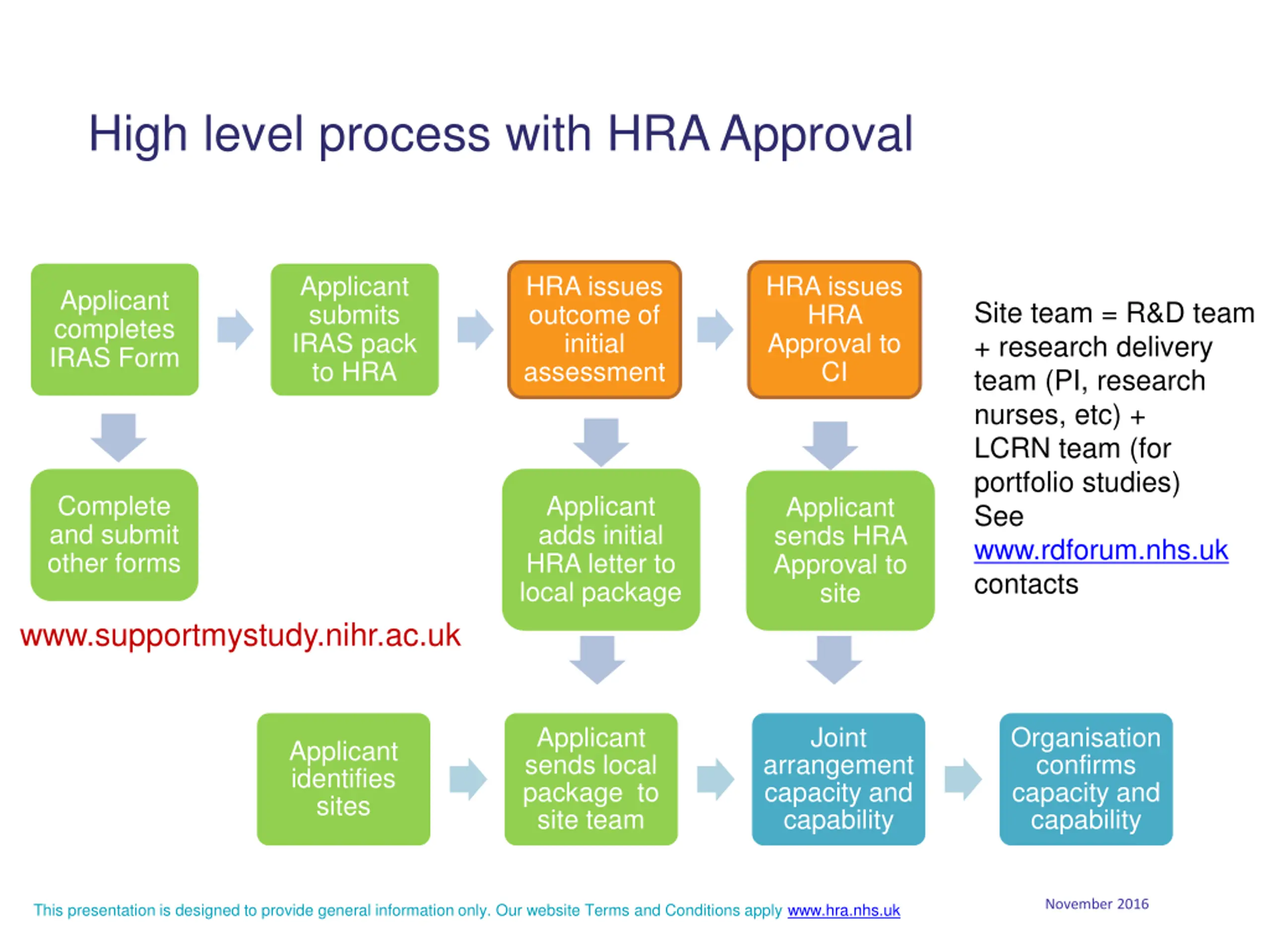 High level process with HRA Approval

Applicant completes IRAS Form

Applicant submits IRAS pack to HRA

HRA issues outcome of initial assessment

HRA issues HRA Approval to CI

Site team = R&D team + research delivery team (PI, research nurses, etc) + LCRN team (for portfolio studies) See www.rdforum.nhs.uk contacts

Complete and submit other forms

Applicant adds initial HRA letter to local package

Applicant sends HRA Approval to site

www.supportmystudy.nihr.ac.uk

Applicant identifies sites

Applicant sends local package to site team

Joint arrangement capacity and capability

Organisation confirms capacity and capability

This presentation is designed to provide general information only. Our website Terms and Conditions apply www.hra.nhs.uk

November 2016